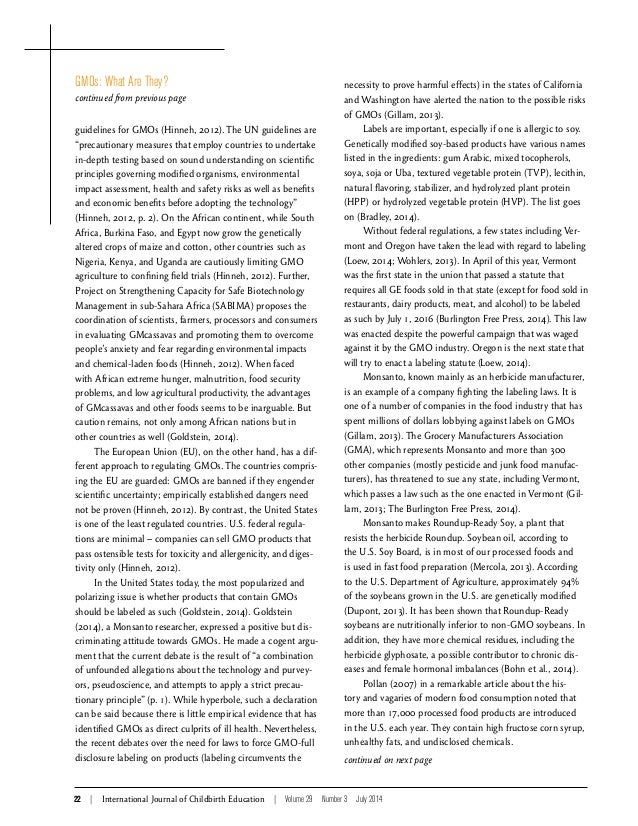 GMOs: What Are They?
continued from previous page

guidelines for GMOs (Hinneh, 2012). The UN guidelines are "precautionary measures that employ countries to undertake in-depth testing based on sound understanding on scientific principles governing modified organisms, environmental impact assessment, health and safety risks as well as benefits and economic benefits before adopting the technology" (Hinneh, 2012, p. 2). On the African continent, while South Africa, Burkina Faso, and Egypt now grow the genetically altered crops of maize and cotton, other countries such as Nigeria, Kenya, and Uganda are cautiously limiting GMO agriculture to confining field trials (Hinneh, 2012). Further, Project on Strengthening Capacity for Safe Biotechnology Management in sub-Sahara Africa (SABIMA) proposes the coordination of scientists, farmers, processors and consumers in evaluating GMcassavas and promoting them to overcome people's anxiety and fear regarding environmental impacts and chemical-laden foods (Hinneh, 2012). When faced with African extreme hunger, malnutrition, food security problems, and low agricultural productivity, the advantages of GMcassavas and other foods seems to be inarguable. But caution remains, not only among African nations but in other countries as well (Goldstein, 2014).

The European Union (EU), on the other hand, has a different approach to regulating GMOs. The countries comprising the EU are guarded: GMOs are banned if they engender scientific uncertainty; empirically established dangers need not be proven (Hinneh, 2012). By contrast, the United States is one of the least regulated countries. U.S. federal regulations are minimal – companies can sell GMO products that pass ostensible tests for toxicity and allergenicity, and digestivity only (Hinneh, 2012).

In the United States today, the most popularized and polarizing issue is whether products that contain GMOs should be labeled as such (Goldstein, 2014). Goldstein (2014), a Monsanto researcher, expressed a positive but discriminating attitude towards GMOs. He made a cogent argument that the current debate is the result of "a combination of unfounded allegations about the technology and purveyors, pseudoscience, and attempts to apply a strict precautionary principle" (p. 1). While hyperbole, such a declaration can be said because there is little empirical evidence that has identified GMOs as direct culprits of ill health. Nevertheless, the recent debates over the need for laws to force GMO-full disclosure labeling on products (labeling circumvents the necessity to prove harmful effects) in the states of California and Washington have alerted the nation to the possible risks of GMOs (Gillam, 2013).

Labels are important, especially if one is allergic to soy. Genetically modified soy-based products have various names listed in the ingredients: gum Arabic, mixed tocopherols, soya, soja or Uba, textured vegetable protein (TVP), lecithin, natural flavoring, stabilizer, and hydrolyzed plant protein (HPP) or hydrolyzed vegetable protein (HVP). The list goes on (Bradley, 2014).

Without federal regulations, a few states including Vermont and Oregon have taken the lead with regard to labeling (Loew, 2014; Wohlers, 2013). In April of this year, Vermont was the first state in the union that passed a statute that requires all GE foods sold in that state (except for food sold in restaurants, dairy products, meat, and alcohol) to be labeled as such by July 1, 2016 (Burlington Free Press, 2014). This law was enacted despite the powerful campaign that was waged against it by the GMO industry. Oregon is the next state that will try to enact a labeling statute (Loew, 2014).

Monsanto, known mainly as an herbicide manufacturer, is an example of a company fighting the labeling laws. It is one of a number of companies in the food industry that has spent millions of dollars lobbying against labels on GMOs (Gillam, 2013). The Grocery Manufacturers Association (GMA), which represents Monsanto and more than 300 other companies (mostly pesticide and junk food manufacturers), has threatened to sue any state, including Vermont, which passes a law such as the one enacted in Vermont (Gillam, 2013; The Burlington Free Press, 2014).

Monsanto makes Roundup-Ready Soy, a plant that resists the herbicide Roundup. Soybean oil, according to the U.S. Soy Board, is in most of our processed foods and is used in fast food preparation (Mercola, 2013). According to the U.S. Department of Agriculture, approximately 94% of the soybeans grown in the U.S. are genetically modified (Dupont, 2013). It has been shown that Roundup-Ready soybeans are nutritionally inferior to non-GMO soybeans. In addition, they have more chemical residues, including the herbicide glyphosate, a possible contributor to chronic diseases and female hormonal imbalances (Bohn et al., 2014).

Pollan (2007) in a remarkable article about the history and vagaries of modern food consumption noted that more than 17,000 processed food products are introduced in the U.S. each year. They contain high fructose corn syrup, unhealthy fats, and undisclosed chemicals.

continued on next page

22 | International Journal of Childbirth Education | Volume 29 Number 3 July 2014